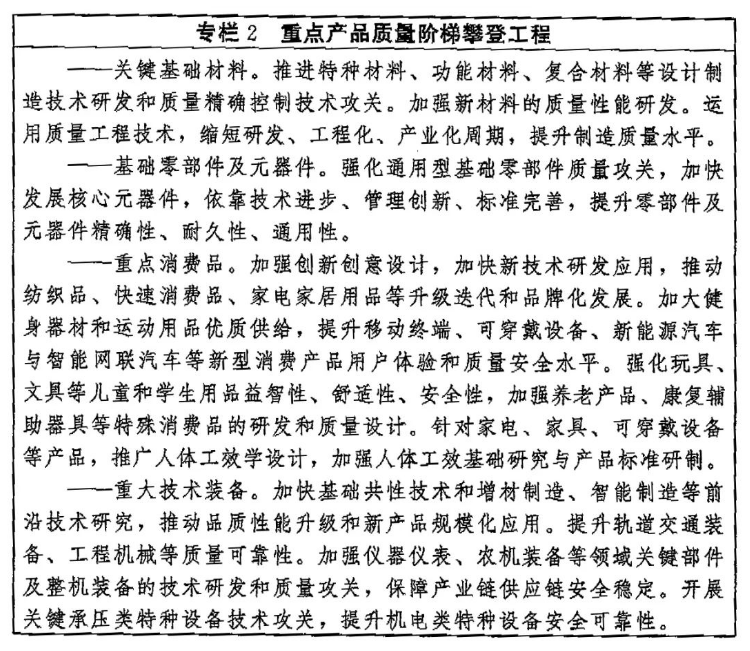 专栏 2　重点产品质量阶梯攀登工程

——关键基础材料。推进特种材料、功能材料、复合材料等设计制造技术研发和质量精确控制技术攻关。加强新材料的质量性能研发。运用质量工程技术，缩短研发、工程化、产业化周期，提升制造质量水平。

——基础零部件及元器件。强化通用型基础零部件质量攻关，加快发展核心元器件，依靠技术进步、管理创新、标准完善，提升零部件及元器件精确性、耐久性、通用性。

——重点消费品。加强创新创意设计，加快新技术研发应用，推动纺织品、快速消费品、家电家居用品等升级迭代和品牌化发展。加大健身器材和运动用品优质供给，提升移动终端、可穿戴设备、新能源汽车与智能网联汽车等新型消费产品用户体验和质量安全水平。强化玩具、文具等儿童和学生用品益智性、舒适性、安全性，加强养老产品、康复辅助器具等特殊消费品的研发和质量设计。针对家电、家具、可穿戴设备等产品，推广人体工效学设计，加强人体工效基础研究与产品标准研制。

——重大技术装备。加快基础共性技术和增材制造、智能制造等前沿技术研究，推动品质性能升级和新产品规模化应用。提升轨道交通装备、工程机械等质量可靠性。加强仪器仪表、农机装备等领域关键部件及整机装备的技术研发和质量攻关，保障产业链供应链安全稳定。开展关键承压类特种设备技术攻关，提升机电类特种设备安全可靠性。